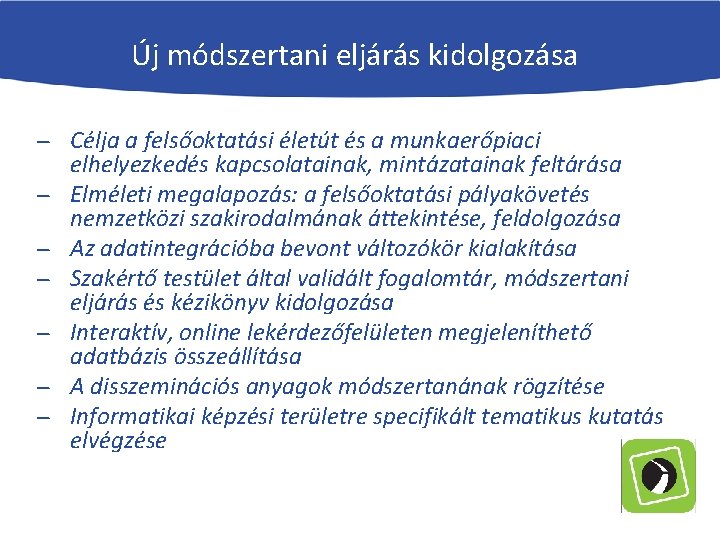 Új módszertani eljárás kidolgozása

– Célja a felsőoktatási életút és a munkaerőpiaci elhelyezkedés kapcsolatainak, mintázatainak feltárása
– Elméleti megalapozás: a felsőoktatási pályakövetés nemzetközi szakirodalmának áttekintése, feldolgozása
– Az adatintegrációba bevont változókör kialakítása
– Szakértő testület által validált fogalomtár, módszertani eljárás és kézikönyv kidolgozása
– Interaktív, online lekérdezőfelületen megjeleníthető adatbázis összeállítása
– A disszeminációs anyagok módszertanának rögzítése
– Informatikai képzési területre specifikált tematikus kutatás elvégzése